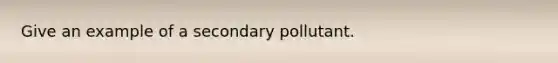 Give an example of a secondary pollutant.